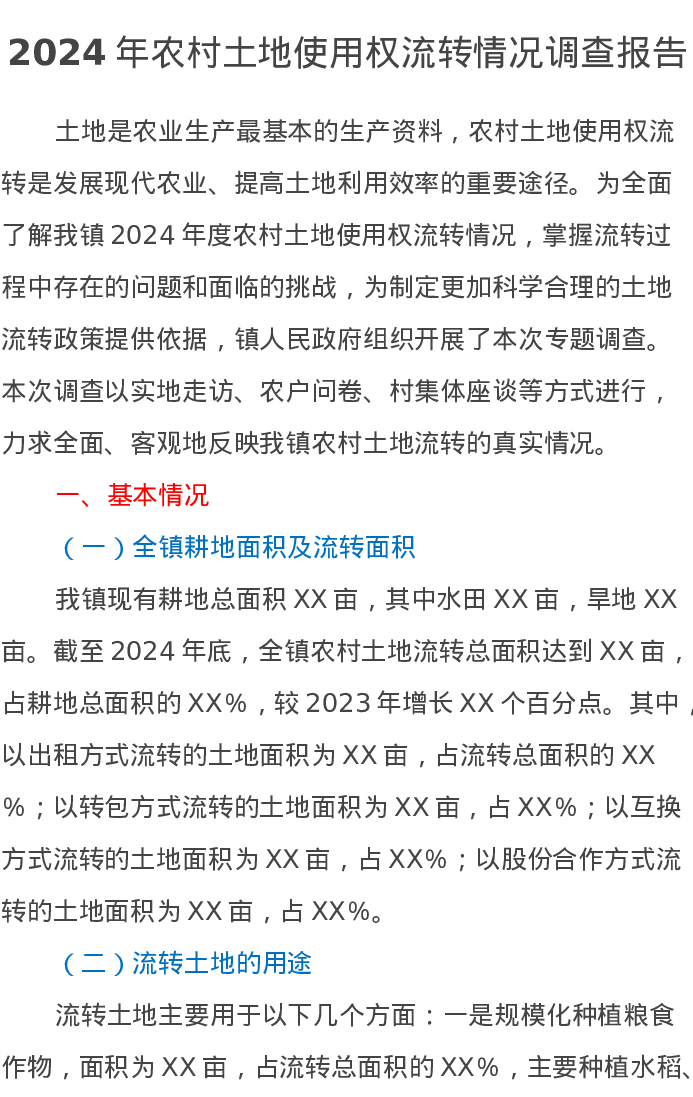 2024年农村土地使用权流转情况调查报告

土地是农业生产最基本的生产资料，农村土地使用权流转是发展现代农业、提高土地利用效率的重要途径。为全面了解我镇2024年度农村土地使用权流转情况，掌握流转过程中存在的问题和面临的挑战，为制定更加科学合理的土地流转政策提供依据，镇人民政府组织开展了本次专题调查。本次调查以实地走访、农户问卷、村集体座谈等方式进行，力求全面、客观地反映我镇农村土地流转的真实情况。

一、基本情况

（一）全镇耕地面积及流转面积

我镇现有耕地总面积XX亩，其中水田XX亩，旱地XX亩。截至2024年底，全镇农村土地流转总面积达到XX亩，占耕地总面积的XX%，较2023年增长XX个百分点。其中，以出租方式流转的土地面积为XX亩，占流转总面积的XX%；以转包方式流转的土地面积为XX亩，占XX%；以互换方式流转的土地面积为XX亩，占XX%；以股份合作方式流转的土地面积为XX亩，占XX%。

（二）流转土地的用途

流转土地主要用于以下几个方面：一是规模化种植粮食作物，面积为XX亩，占流转总面积的XX%，主要种植水稻、